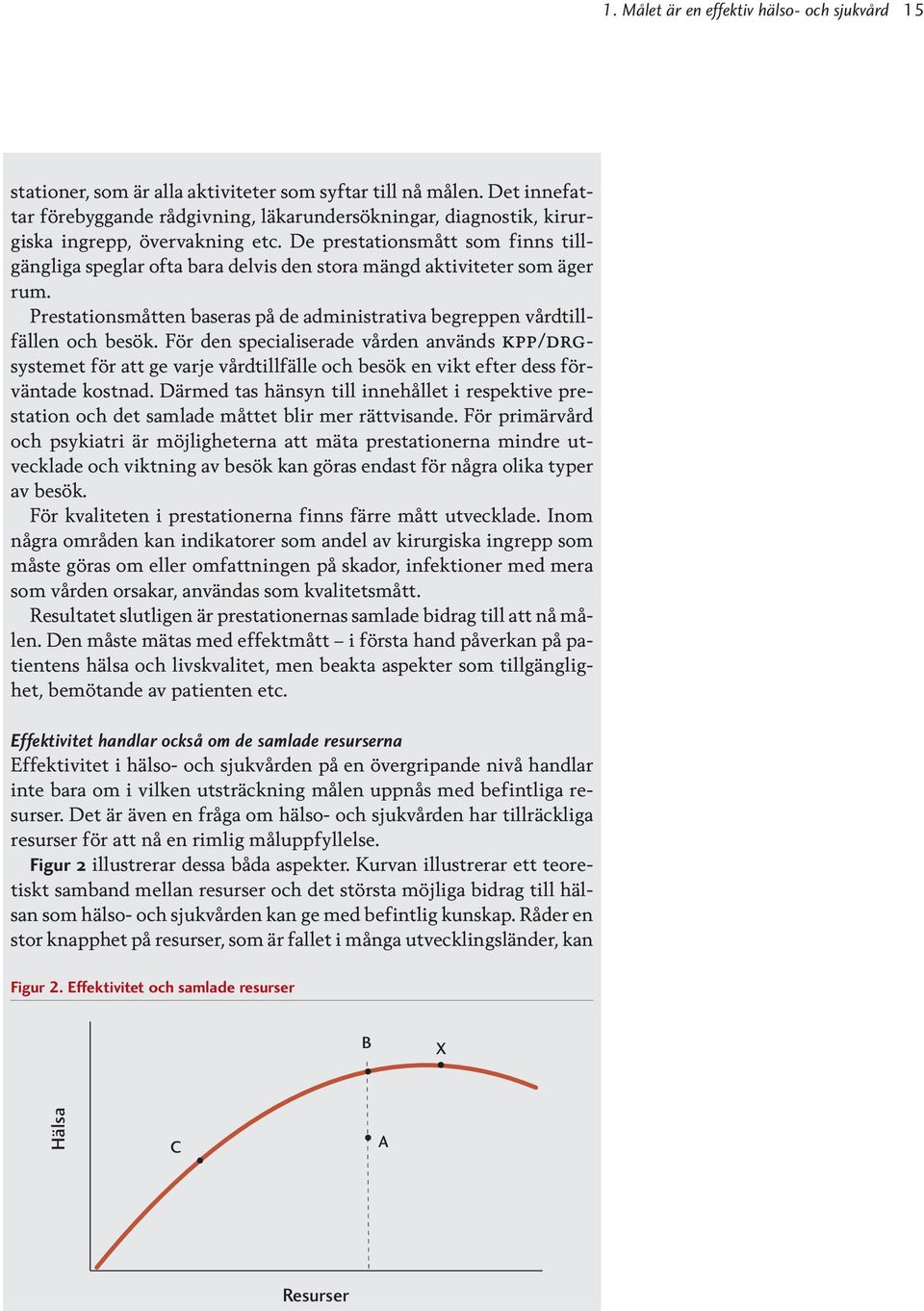 1. Målet är en effektiv hälso- och sjukvård 15

stationer, som är alla aktiviteter som syftar till nå målen. Det innefattar förebyggande rådgivning, läkarundersökningar, diagnostik, kirurgiska ingrepp, övervakning etc. De prestationsmått som finns tillgängliga speglar ofta bara delvis den stora mängd aktiviteter som äger rum.

Prestationsmåtten baseras på de administrativa begreppen vårdtillfällen och besök. För den specialiserade vården används KPP/DRG-systemet för att ge varje vårdtillfälle och besök en vikt efter dess förväntade kostnad. Därmed tas hänsyn till innehållet i respektive prestation och det samlade måttet blir mer rättvisande. För primärvård och psykiatri är möjligheterna att mäta prestationerna mindre utvecklade och viktning av besök kan göras endast för några olika typer av besök.

För kvaliteten i prestationerna finns färre mått utvecklade. Inom några områden kan indikatorer som andel av kirurgiska ingrepp som måste göras om eller omfattningen på skador, infektioner med mera som vården orsakar, användas som kvalitetsmått.

Resultatet slutligen är prestationernas samlade bidrag till att nå målen. Den måste mätas med effektmått – i första hand påverkan på patientens hälsa och livskvalitet, men beakta aspekter som tillgänglighet, bemötande av patienten etc.

Effektivitet handlar också om de samlade resurserna
Effektivitet i hälso- och sjukvården på en övergripande nivå handlar inte bara om i vilken utsträckning målen uppnås med befintliga resurser. Det är även en fråga om hälso- och sjukvården har tillräckliga resurser för att nå en rimlig måluppfyllelse.

Figur 2 illustrerar dessa båda aspekter. Kurvan illustrerar ett teoretiskt samband mellan resurser och det största möjliga bidrag till hälsan som hälso- och sjukvården kan ge med befintlig kunskap. Råder en stor knapphet på resurser, som är fallet i många utvecklingsländer, kan

Figur 2. Effektivitet och samlade resurser

Hälsa
B
X
C
A
Resurser